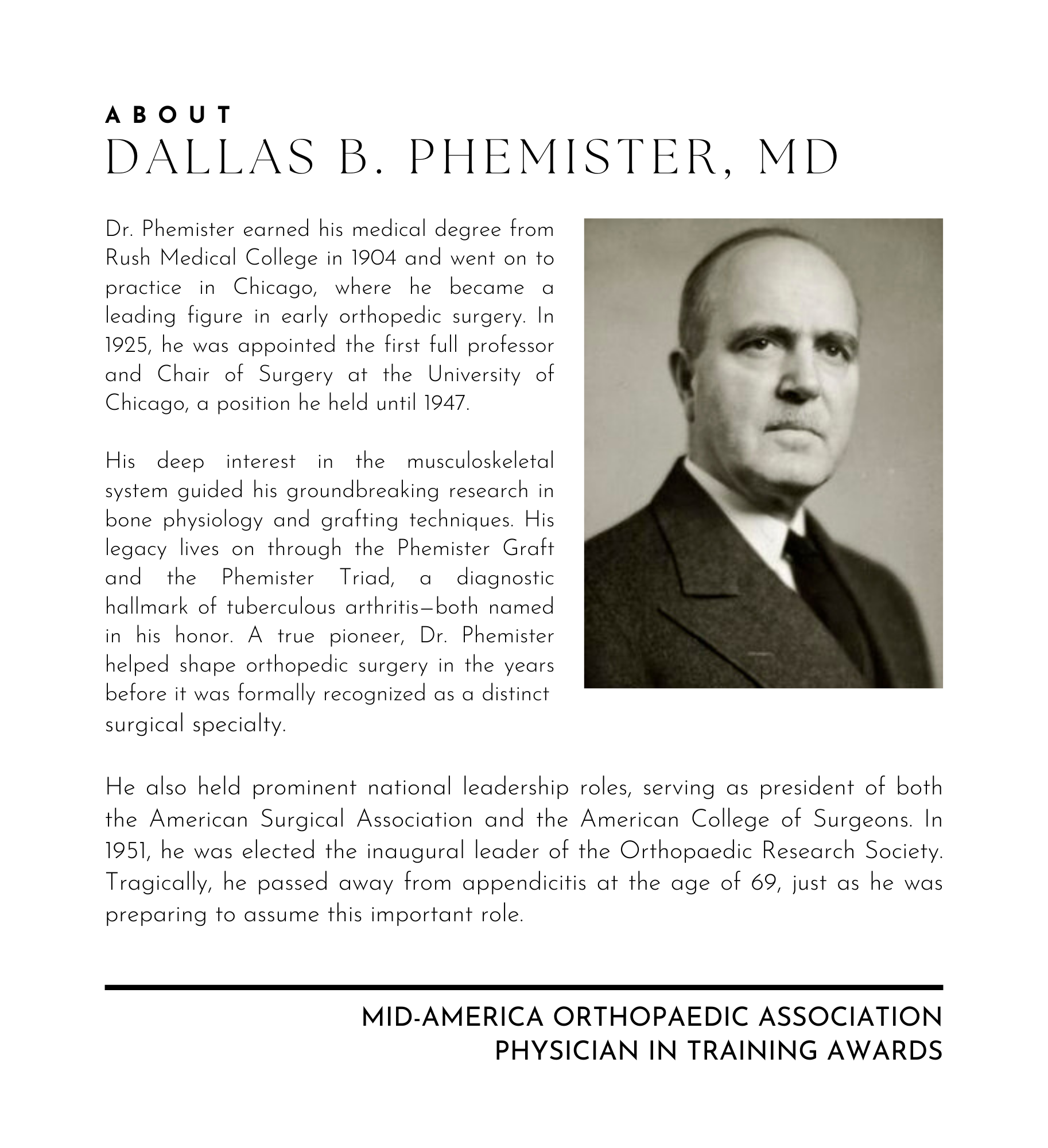 ABOUT
DALLAS B. PHEMISTER, MD

Dr. Phemister earned his medical degree from Rush Medical College in 1904 and went on to practice in Chicago, where he became a leading figure in early orthopedic surgery. In 1925, he was appointed the first full professor and Chair of Surgery at the University of Chicago, a position he held until 1947.

His deep interest in the musculoskeletal system guided his groundbreaking research in bone physiology and grafting techniques. His legacy lives on through the Phemister Graft and the Phemister Triad, a diagnostic hallmark of tuberculous arthritis—both named in his honor. A true pioneer, Dr. Phemister helped shape orthopedic surgery in the years before it was formally recognized as a distinct surgical specialty.

He also held prominent national leadership roles, serving as president of both the American Surgical Association and the American College of Surgeons. In 1951, he was elected the inaugural leader of the Orthopaedic Research Society. Tragically, he passed away from appendicitis at the age of 69, just as he was preparing to assume this important role.

MID-AMERICA ORTHOPAEDIC ASSOCIATION
PHYSICIAN IN TRAINING AWARDS